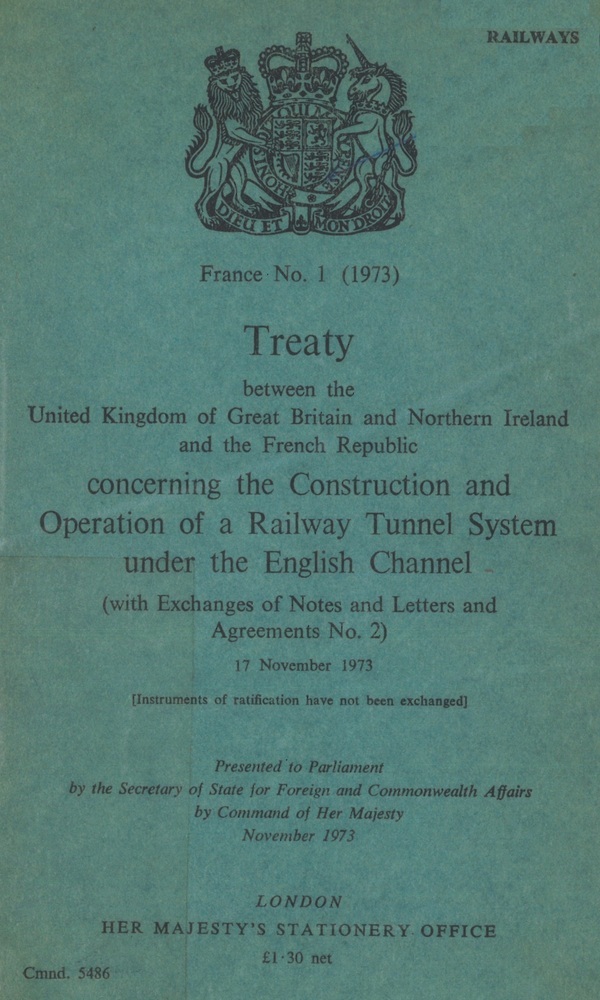 RAILWAYS

DIEU ET MON DROIT

France No. 1 (1973)

Treaty

between the
United Kingdom of Great Britain and Northern Ireland
and the French Republic

concerning the Construction and Operation of a Railway Tunnel System under the English Channel

(with Exchanges of Notes and Letters and Agreements No. 2)

17 November 1973

[Instruments of ratification have not been exchanged]

Presented to Parliament
by the Secretary of State for Foreign and Commonwealth Affairs
by Command of Her Majesty
November 1973

LONDON
HER MAJESTY'S STATIONERY OFFICE
£1·30 net

Cmnd. 5486